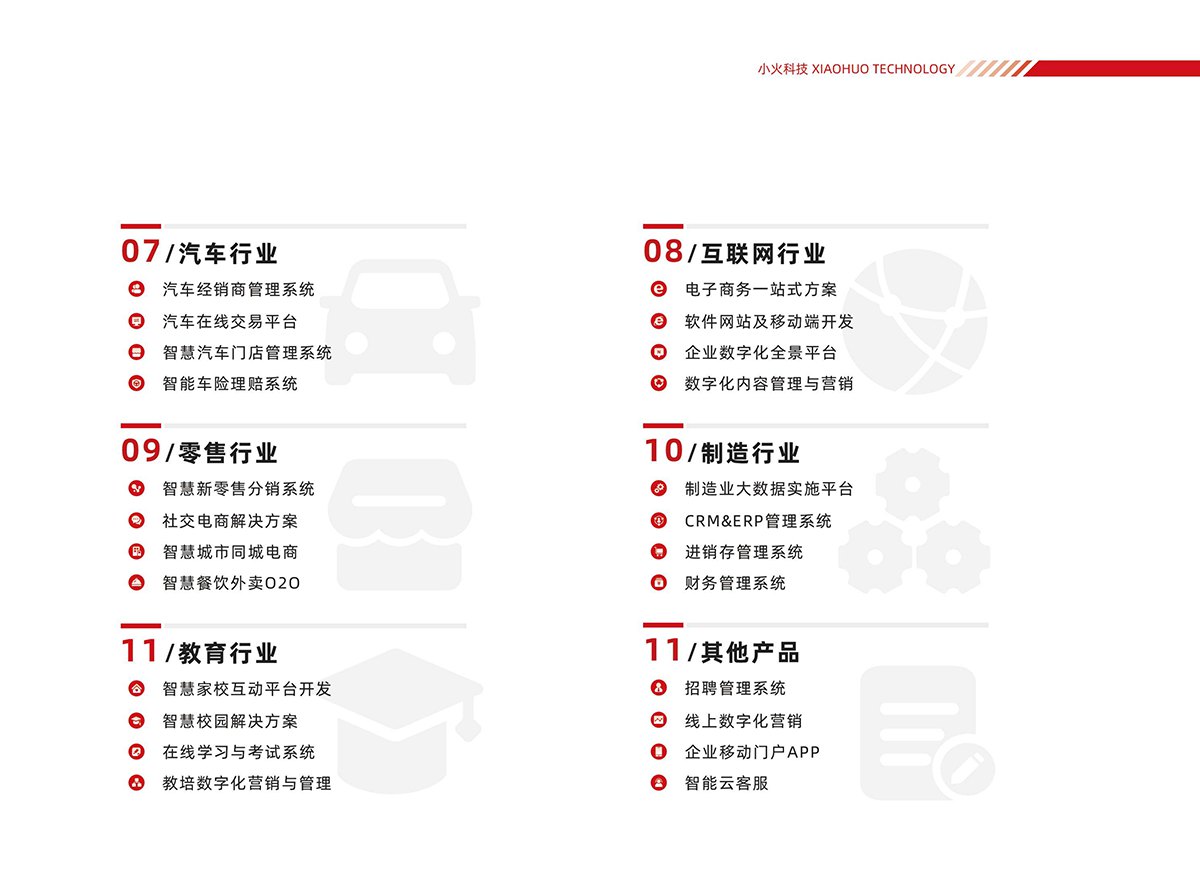 小火科技 XIAOHUO TECHNOLOGY

07/汽车行业
汽车经销商管理系统
汽车在线交易平台
智慧汽车门店管理系统
智能车险理赔系统

09/零售行业
智慧新零售分销系统
社交电商解决方案
智慧城市同城电商
智慧餐饮外卖O2O

11/教育行业
智慧家校互动平台开发
智慧校园解决方案
在线学习与考试系统
教培数字化营销与管理

08/互联网行业
电子商务一站式方案
软件网站及移动端开发
企业数字化全景平台
数字化内容管理与营销

10/制造行业
制造业大数据实施平台
CRM&ERP管理系统
进销存管理系统
财务管理系统

11/其他产品
招聘管理系统
线上数字化营销
企业移动门户APP
智能云客服